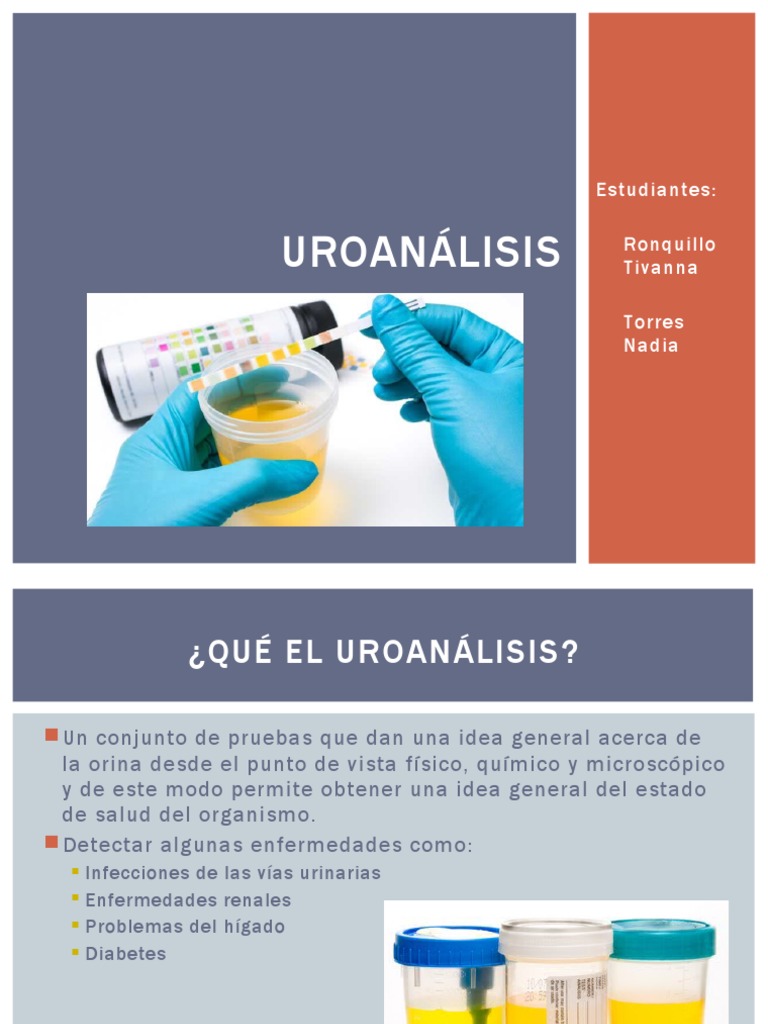 UROANÁLISIS

Estudiantes:

Ronquillo Tivanna

Torres Nadia

¿QUÉ EL UROANÁLISIS?

Un conjunto de pruebas que dan una idea general acerca de la orina desde el punto de vista físico, químico y microscópico y de este modo permite obtener una idea general del estado de salud del organismo.

Detectar algunas enfermedades como:

Infecciones de las vías urinarias

Enfermedades renales

Problemas del hígado

Diabetes